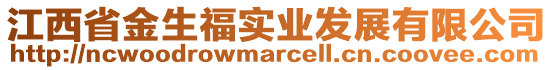 江西省金生福实业发展有限公司
http://ncwoodrowmarcell.cn.coovee.com